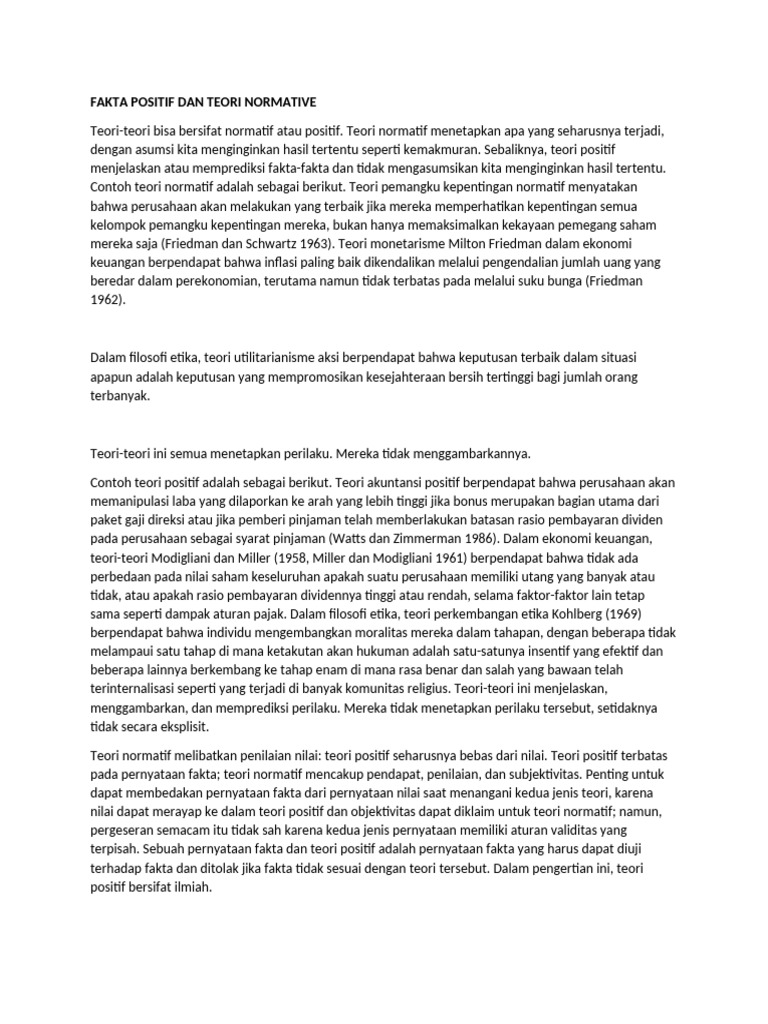 FAKTA POSITIF DAN TEORI NORMATIVE

Teori-teori bisa bersifat normatif atau positif. Teori normatif menetapkan apa yang seharusnya terjadi, dengan asumsi kita menginginkan hasil tertentu seperti kemakmuran. Sebaliknya, teori positif menjelaskan atau memprediksi fakta-fakta dan tidak mengasumsikan kita menginginkan hasil tertentu. Contoh teori normatif adalah sebagai berikut. Teori pemangku kepentingan normatif menyatakan bahwa perusahaan akan melakukan yang terbaik jika mereka memperhatikan kepentingan semua kelompok pemangku kepentingan mereka, bukan hanya memaksimalkan kekayaan pemegang saham mereka saja (Friedman dan Schwartz 1963). Teori monetarisme Milton Friedman dalam ekonomi keuangan berpendapat bahwa inflasi paling baik dikendalikan melalui pengendalian jumlah uang yang beredar dalam perekonomian, terutama namun tidak terbatas pada melalui suku bunga (Friedman 1962).

Dalam filosofi etika, teori utilitarianisme aksi berpendapat bahwa keputusan terbaik dalam situasi apapun adalah keputusan yang mempromosikan kesejahteraan bersih tertinggi bagi jumlah orang terbanyak.

Teori-teori ini semua menetapkan perilaku. Mereka tidak menggambarkannya.

Contoh teori positif adalah sebagai berikut. Teori akuntansi positif berpendapat bahwa perusahaan akan memanipulasi laba yang dilaporkan ke arah yang lebih tinggi jika bonus merupakan bagian utama dari paket gaji direksi atau jika pemberi pinjaman telah memberlakukan batasan rasio pembayaran dividen pada perusahaan sebagai syarat pinjaman (Watts dan Zimmerman 1986). Dalam ekonomi keuangan, teori-teori Modigliani dan Miller (1958, Miller dan Modigliani 1961) berpendapat bahwa tidak ada perbedaan pada nilai saham keseluruhan apakah suatu perusahaan memiliki utang yang banyak atau tidak, atau apakah rasio pembayaran dividennya tinggi atau rendah, selama faktor-faktor lain tetap sama seperti dampak aturan pajak. Dalam filosofi etika, teori perkembangan etika Kohlberg (1969) berpendapat bahwa individu mengembangkan moralitas mereka dalam tahapan, dengan beberapa tidak melampaui satu tahap di mana ketakutan akan hukuman adalah satu-satunya insentif yang efektif dan beberapa lainnya berkembang ke tahap enam di mana rasa benar dan salah yang bawaan telah terinternalisasi seperti yang terjadi di banyak komunitas religius. Teori-teori ini menjelaskan, menggambarkan, dan memprediksi perilaku. Mereka tidak menetapkan perilaku tersebut, setidaknya tidak secara eksplisit.

Teori normatif melibatkan penilaian nilai: teori positif seharusnya bebas dari nilai. Teori positif terbatas pada pernyataan fakta; teori normatif mencakup pendapat, penilaian, dan subjektivitas. Penting untuk dapat membedakan pernyataan fakta dari pernyataan nilai saat menangani kedua jenis teori, karena nilai dapat merayap ke dalam teori positif dan objektivitas dapat diklaim untuk teori normatif; namun, pergeseran semacam itu tidak sah karena kedua jenis pernyataan memiliki aturan validitas yang terpisah. Sebuah pernyataan fakta dan teori positif adalah pernyataan fakta yang harus dapat diuji terhadap fakta dan ditolak jika fakta tidak sesuai dengan teori tersebut. Dalam pengertian ini, teori positif bersifat ilmiah.